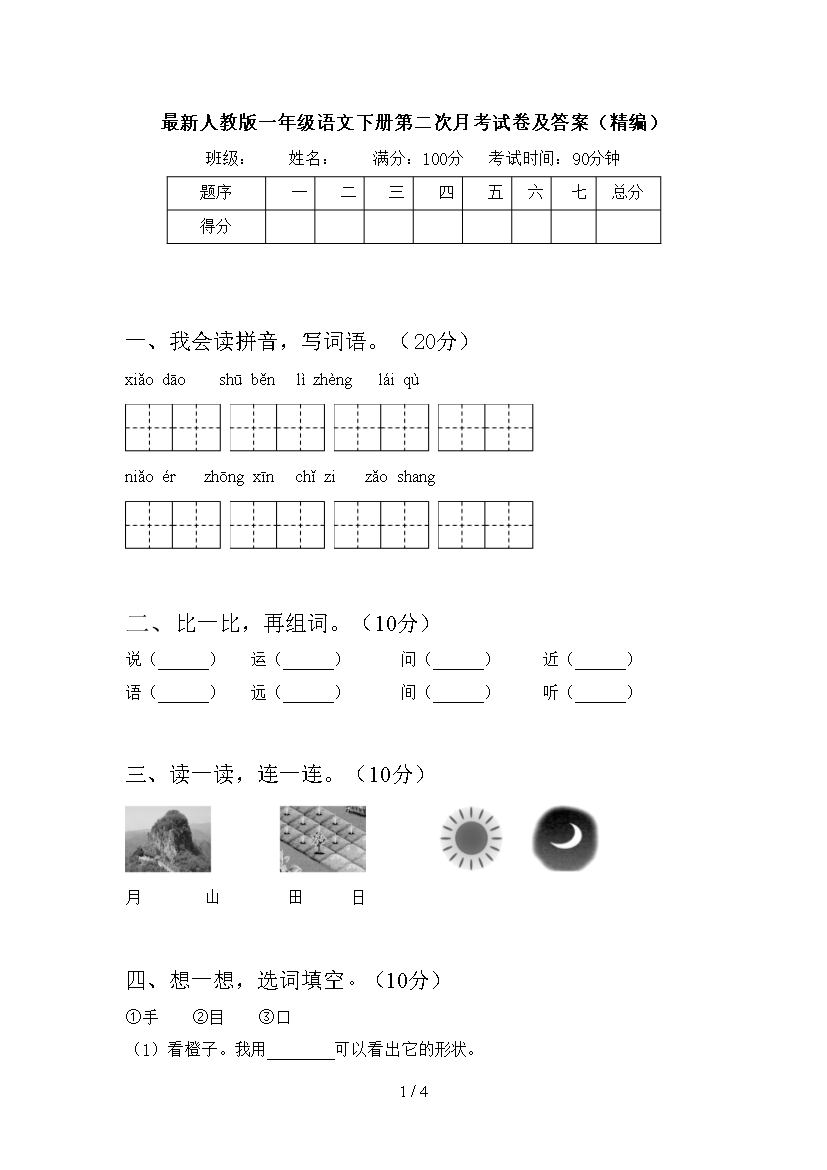 最新人教版一年级语文下册第二次月考试卷及答案（精编）

班级：　　姓名：　　满分：100分　　考试时间：90分钟

| 题序 | 一 | 二 | 三 | 四 | 五 | 六 | 七 | 总分 |
|---|---|---|---|---|---|---|---|---|
| 得分 | | | | | | | | |

一、我会读拼音，写词语。（20分）

xiǎo dāo　shū běn　lì zhèng　lái qù

niǎo ér　zhōng xīn　chǐ zi　zǎo shang

二、比一比，再组词。（10分）

说（______）　运（______）　问（______）　近（______）

语（______）　远（______）　间（______）　听（______）

三、读一读，连一连。（10分）

月　山　田　日

四、想一想，选词填空。（10分）

①手　②目　③口

（1）看橙子。我用________可以看出它的形状。

1 / 4